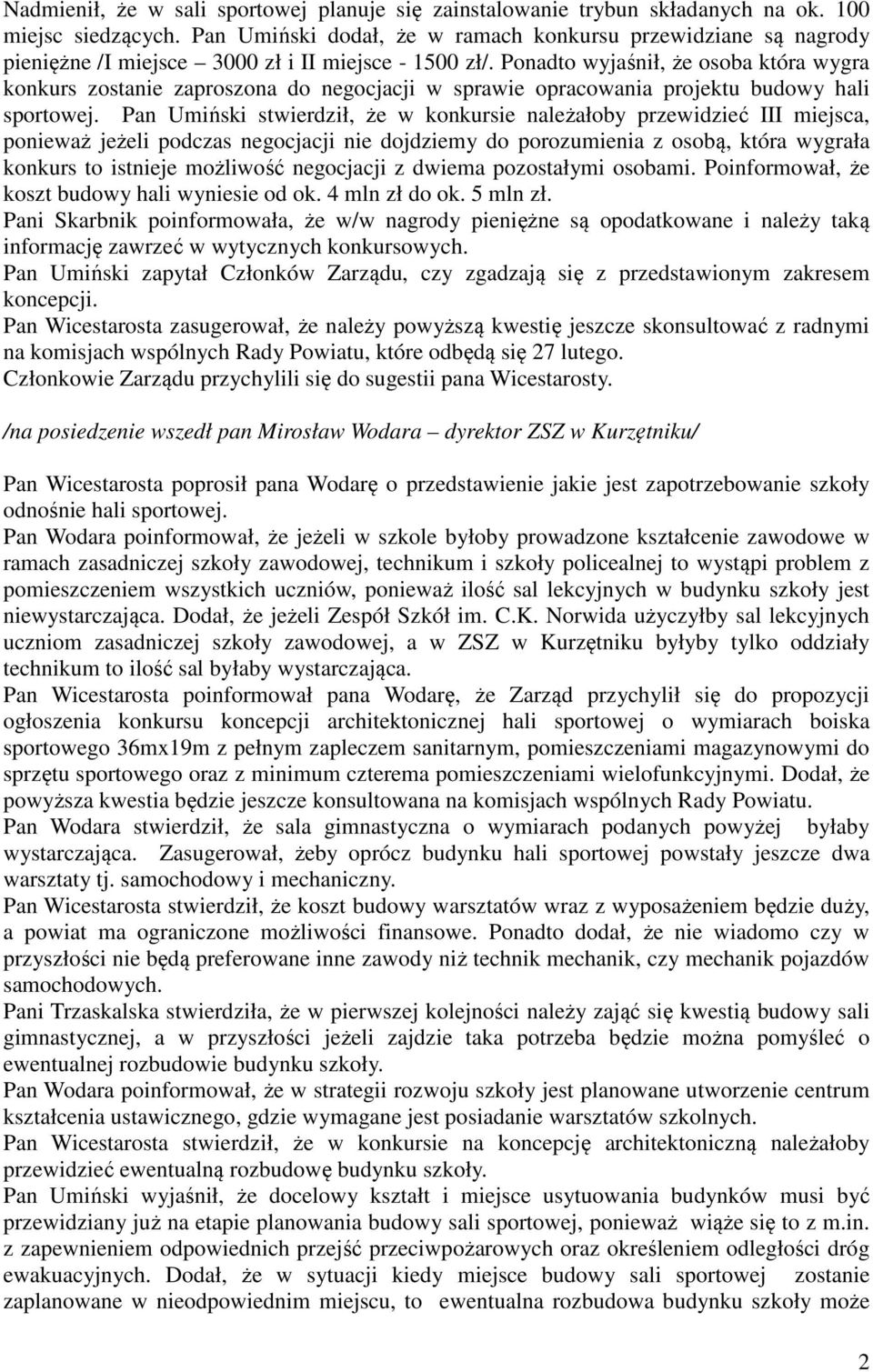 Nadmienił, że w sali sportowej planuje się zainstalowanie trybun składanych na ok. 100 miejsc siedzących. Pan Umiński dodał, że w ramach konkursu przewidziane są nagrody pieniężne /I miejsce – 3000 zł i II miejsce - 1500 zł/. Ponadto wyjaśnił, że osoba która wygra konkurs zostanie zaproszona do negocjacji w sprawie opracowania projektu budowy hali sportowej. Pan Umiński stwierdził, że w konkursie należałoby przewidzieć III miejsca, ponieważ jeżeli podczas negocjacji nie dojdziemy do porozumienia z osobą, która wygrała konkurs to istnieje możliwość negocjacji z dwiema pozostałymi osobami. Poinformował, że koszt budowy hali wyniesie od ok. 4 mln zł do ok. 5 mln zł.
Pani Skarbnik poinformowała, że w/w nagrody pieniężne są opodatkowane i należy taką informację zawrzeć w wytycznych konkursowych.
Pan Umiński zapytał Członków Zarządu, czy zgadzają się z przedstawionym zakresem koncepcji.
Pan Wicestarosta zasugerował, że należy powyższą kwestię jeszcze skonsultować z radnymi na komisjach wspólnych Rady Powiatu, które odbędą się 27 lutego.
Członkowie Zarządu przychylili się do sugestii pana Wicestarosty.

/na posiedzenie wszedł pan Mirosław Wodara – dyrektor ZSZ w Kurzętniku/

Pan Wicestarosta poprosił pana Wodarę o przedstawienie jakie jest zapotrzebowanie szkoły odnośnie hali sportowej.
Pan Wodara poinformował, że jeżeli w szkole byłoby prowadzone kształcenie zawodowe w ramach zasadniczej szkoły zawodowej, technikum i szkoły policealnej to wystąpi problem z pomieszczeniem wszystkich uczniów, ponieważ ilość sal lekcyjnych w budynku szkoły jest niewystarczająca. Dodał, że jeżeli Zespół Szkół im. C.K. Norwida użyczyłby sal lekcyjnych uczniom zasadniczej szkoły zawodowej, a w ZSZ w Kurzętniku byłyby tylko oddziały technikum to ilość sal byłaby wystarczająca.
Pan Wicestarosta poinformował pana Wodarę, że Zarząd przychylił się do propozycji ogłoszenia konkursu koncepcji architektonicznej hali sportowej o wymiarach boiska sportowego 36mx19m z pełnym zapleczem sanitarnym, pomieszczeniami magazynowymi do sprzętu sportowego oraz z minimum czterema pomieszczeniami wielofunkcyjnymi. Dodał, że powyższa kwestia będzie jeszcze konsultowana na komisjach wspólnych Rady Powiatu.
Pan Wodara stwierdził, że sala gimnastyczna o wymiarach podanych powyżej byłaby wystarczająca. Zasugerował, żeby oprócz budynku hali sportowej powstały jeszcze dwa warsztaty tj. samochodowy i mechaniczny.
Pan Wicestarosta stwierdził, że koszt budowy warsztatów wraz z wyposażeniem będzie duży, a powiat ma ograniczone możliwości finansowe. Ponadto dodał, że nie wiadomo czy w przyszłości nie będą preferowane inne zawody niż technik mechanik, czy mechanik pojazdów samochodowych.
Pani Trzaskalska stwierdziła, że w pierwszej kolejności należy zająć się kwestią budowy sali gimnastycznej, a w przyszłości jeżeli zajdzie taka potrzeba będzie można pomyśleć o ewentualnej rozbudowie budynku szkoły.
Pan Wodara poinformował, że w strategii rozwoju szkoły jest planowane utworzenie centrum kształcenia ustawicznego, gdzie wymagane jest posiadanie warsztatów szkolnych.
Pan Wicestarosta stwierdził, że w konkursie na koncepcję architektoniczną należałoby przewidzieć ewentualną rozbudowę budynku szkoły.
Pan Umiński wyjaśnił, że docelowy kształt i miejsce usytuowania budynków musi być przewidziany już na etapie planowania budowy sali sportowej, ponieważ wiąże się to z m.in. z zapewnieniem odpowiednich przejść przeciwpożarowych oraz określeniem odległości dróg ewakuacyjnych. Dodał, że w sytuacji kiedy miejsce budowy sali sportowej zostanie zaplanowane w nieodpowiednim miejscu, to ewentualna rozbudowa budynku szkoły może

2